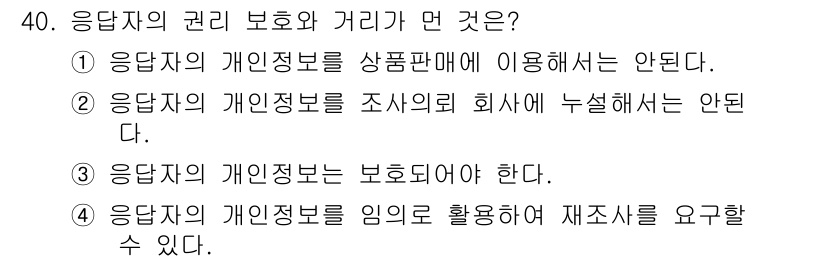 40. 응답자의 권리 보호와 거리가 먼 것은?

① 응답자의 개인정보를 상품판매에 이용해서는 안된다.

② 응답자의 개인정보를 조사의뢰 회사에 누설해서는 안된다.

③ 응답자의 개인정보는 보호되어야 한다.

④ 응답자의 개인정보를 임의로 활용하여 재조사를 요구할 수 있다.